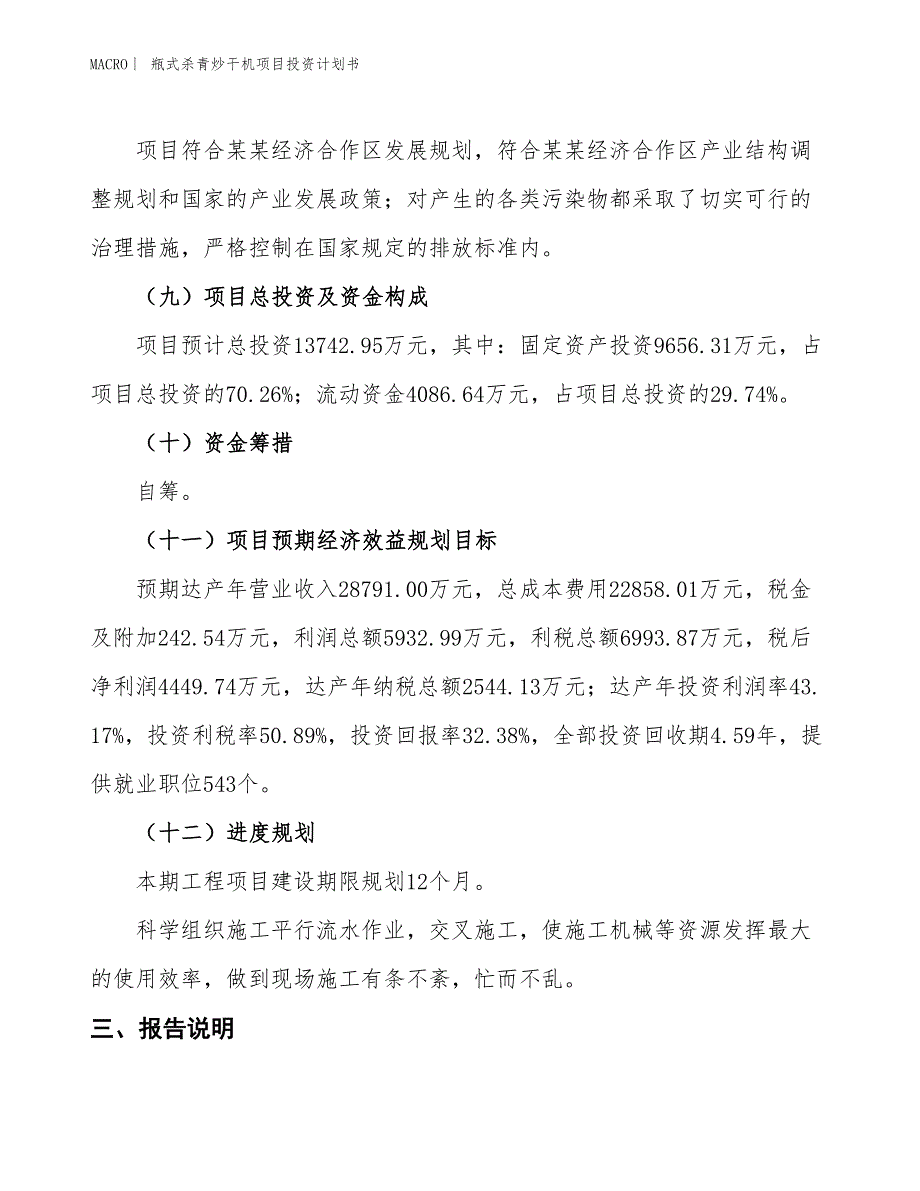 MACRO| 瓶式杀青炒干机项目投资计划书

项目符合某某经济合作区发展规划，符合某某经济合作区产业结构调整规划和国家的产业发展政策；对产生的各类污染物都采取了切实可行的治理措施，严格控制在国家规定的排放标准内。

（九）项目总投资及资金构成

项目预计总投资13742.95万元，其中：固定资产投资9656.31万元，占项目总投资的70.26%；流动资金4086.64万元，占项目总投资的29.74%。

（十）资金筹措

自筹。

（十一）项目预期经济效益规划目标

预期达产年营业收入28791.00万元，总成本费用22858.01万元，税金及附加242.54万元，利润总额5932.99万元，利税总额6993.87万元，税后净利润4449.74万元，达产年纳税总额2544.13万元；达产年投资利润率43.17%，投资利税率50.89%，投资回报率32.38%，全部投资回收期4.59年，提供就业职位543个。

（十二）进度规划

本期工程项目建设期限规划12个月。

科学组织施工平行流水作业，交叉施工，使施工机械等资源发挥最大的使用效率，做到现场施工有条不紊，忙而不乱。

三、报告说明